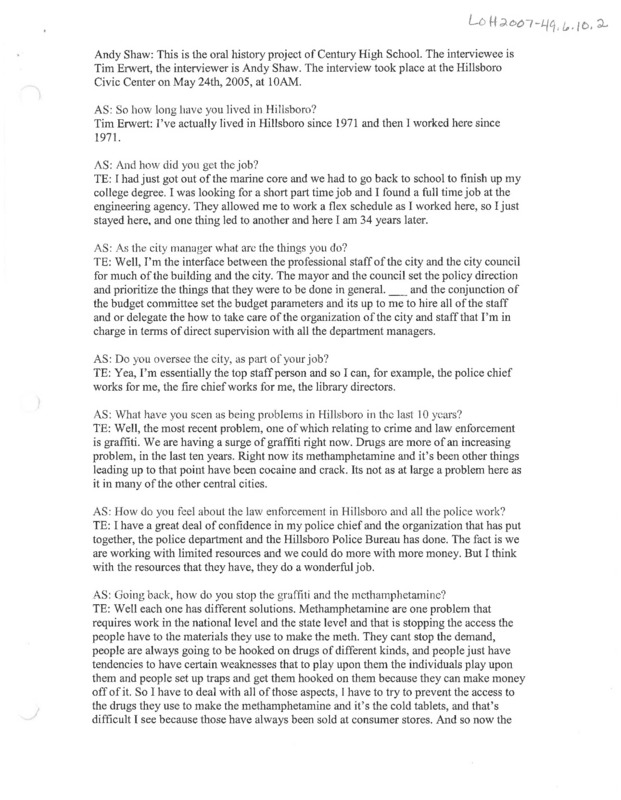 LOH2007-49.6.10.2

Andy Shaw: This is the oral history project of Century High School. The interviewee is Tim Erwert, the interviewer is Andy Shaw. The interview took place at the Hillsboro Civic Center on May 24th, 2005, at 10AM.

AS: So how long have you lived in Hillsboro?
Tim Erwert: I've actually lived in Hillsboro since 1971 and then I worked here since 1971.

AS: And how did you get the job?
TE: I had just got out of the marine core and we had to go back to school to finish up my college degree. I was looking for a short part time job and I found a full time job at the engineering agency. They allowed me to work a flex schedule as I worked here, so I just stayed here, and one thing led to another and here I am 34 years later.

AS: As the city manager what are the things you do?
TE: Well, I'm the interface between the professional staff of the city and the city council for much of the building and the city. The mayor and the council set the policy direction and prioritize the things that they were to be done in general. ___ and the conjunction of the budget committee set the budget parameters and its up to me to hire all of the staff and or delegate the how to take care of the organization of the city and staff that I'm in charge in terms of direct supervision with all the department managers.

AS: Do you oversee the city, as part of your job?
TE: Yea, I'm essentially the top staff person and so I can, for example, the police chief works for me, the fire chief works for me, the library directors.

AS: What have you seen as being problems in Hillsboro in the last 10 years?
TE: Well, the most recent problem, one of which relating to crime and law enforcement is graffiti. We are having a surge of graffiti right now. Drugs are more of an increasing problem, in the last ten years. Right now its methamphetamine and it's been other things leading up to that point have been cocaine and crack. Its not as at large a problem here as it in many of the other central cities.

AS: How do you feel about the law enforcement in Hillsboro and all the police work?
TE: I have a great deal of confidence in my police chief and the organization that has put together, the police department and the Hillsboro Police Bureau has done. The fact is we are working with limited resources and we could do more with more money. But I think with the resources that they have, they do a wonderful job.

AS: Going back, how do you stop the graffiti and the methamphetamine?
TE: Well each one has different solutions. Methamphetamine are one problem that requires work in the national level and the state level and that is stopping the access the people have to the materials they use to make the meth. They cant stop the demand, people are always going to be hooked on drugs of different kinds, and people just have tendencies to have certain weaknesses that to play upon them the individuals play upon them and people set up traps and get them hooked on them because they can make money off of it. So I have to deal with all of those aspects, I have to try to prevent the access to the drugs they use to make the methamphetamine and it's the cold tablets, and that's difficult I see because those have always been sold at consumer stores. And so now the